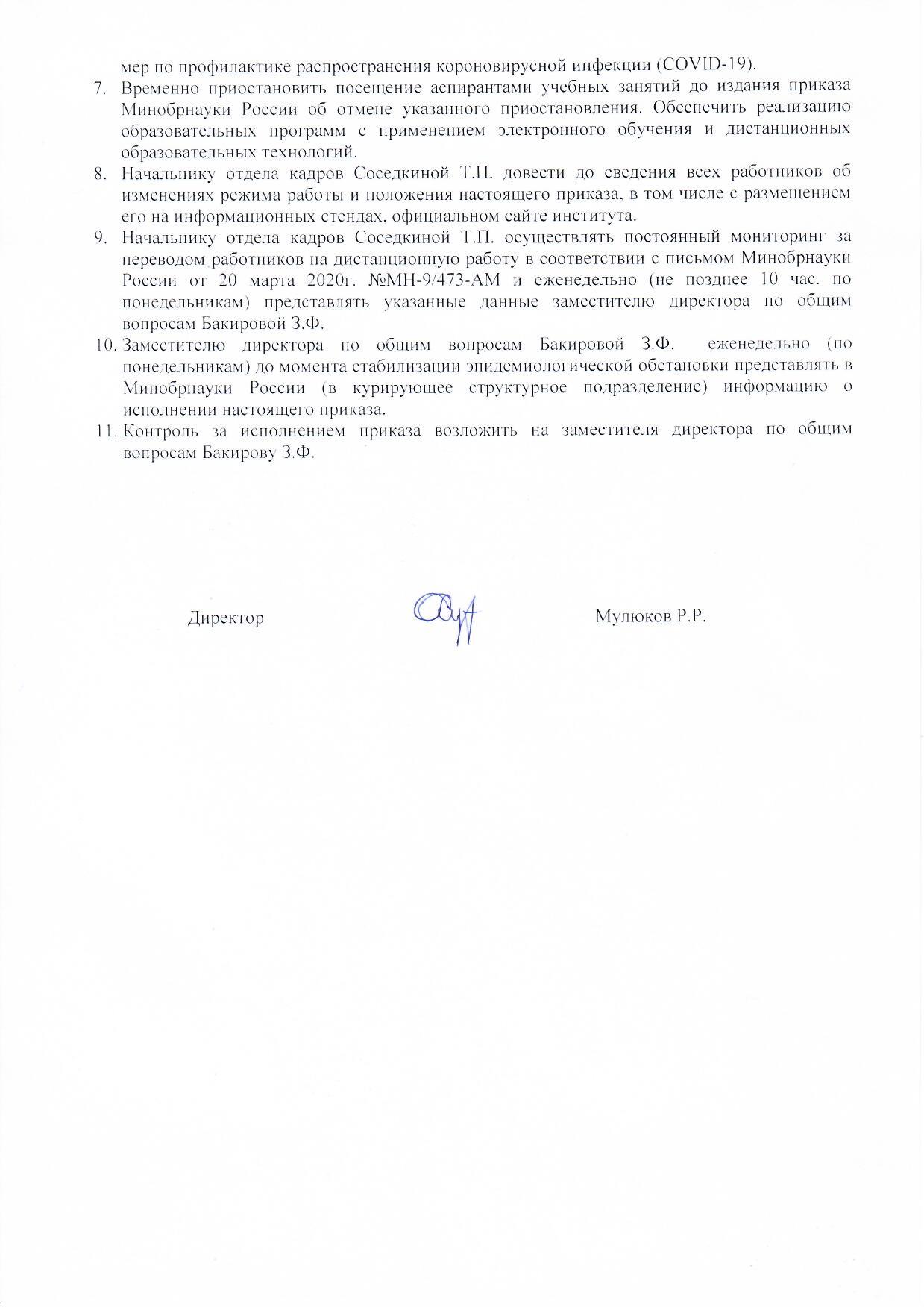 мер по профилактике распространения короновирусной инфекции (COVID-19).

7. Временно приостановить посещение аспирантами учебных занятий до издания приказа Минобрнауки России об отмене указанного приостановления. Обеспечить реализацию образовательных программ с применением электронного обучения и дистанционных образовательных технологий.

8. Начальнику отдела кадров Соседкиной Т.П. довести до сведения всех работников об изменениях режима работы и положения настоящего приказа, в том числе с размещением его на информационных стендах, официальном сайте института.

9. Начальнику отдела кадров Соседкиной Т.П. осуществлять постоянный мониторинг за переводом работников на дистанционную работу в соответствии с письмом Минобрнауки России от 20 марта 2020г. №МН-9/473-АМ и еженедельно (не позднее 10 час. по понедельникам) представлять указанные данные заместителю директора по общим вопросам Бакировой З.Ф.

10. Заместителю директора по общим вопросам Бакировой З.Ф. еженедельно (по понедельникам) до момента стабилизации эпидемиологической обстановки представлять в Минобрнауки России (в курирующее структурное подразделение) информацию о исполнении настоящего приказа.

11. Контроль за исполнением приказа возложить на заместителя директора по общим вопросам Бакирову З.Ф.

Директор Мулюков Р.Р.